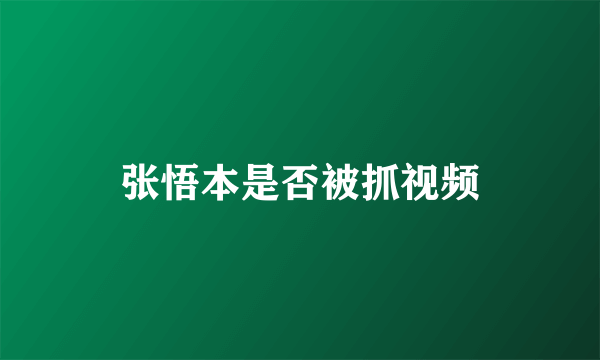 张悟本是否被抓视频